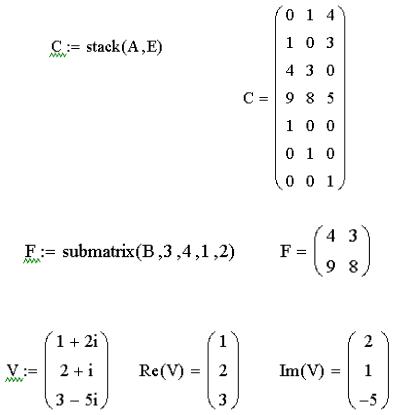 $C := \text{stack}(A, E)$

$C = \begin{pmatrix} 0 & 1 & 4 \\ 1 & 0 & 3 \\ 4 & 3 & 0 \\ 9 & 8 & 5 \\ 1 & 0 & 0 \\ 0 & 1 & 0 \\ 0 & 0 & 1 \end{pmatrix}$

$F := \text{submatrix}(B, 3, 4, 1, 2)$ $F = \begin{pmatrix} 4 & 3 \\ 9 & 8 \end{pmatrix}$

$V := \begin{pmatrix} 1 + 2i \\ 2 + i \\ 3 - 5i \end{pmatrix}$ $\text{Re}(V) = \begin{pmatrix} 1 \\ 2 \\ 3 \end{pmatrix}$ $\text{Im}(V) = \begin{pmatrix} 2 \\ 1 \\ -5 \end{pmatrix}$